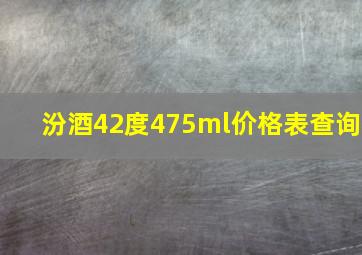 汾酒42度475ml价格表查询